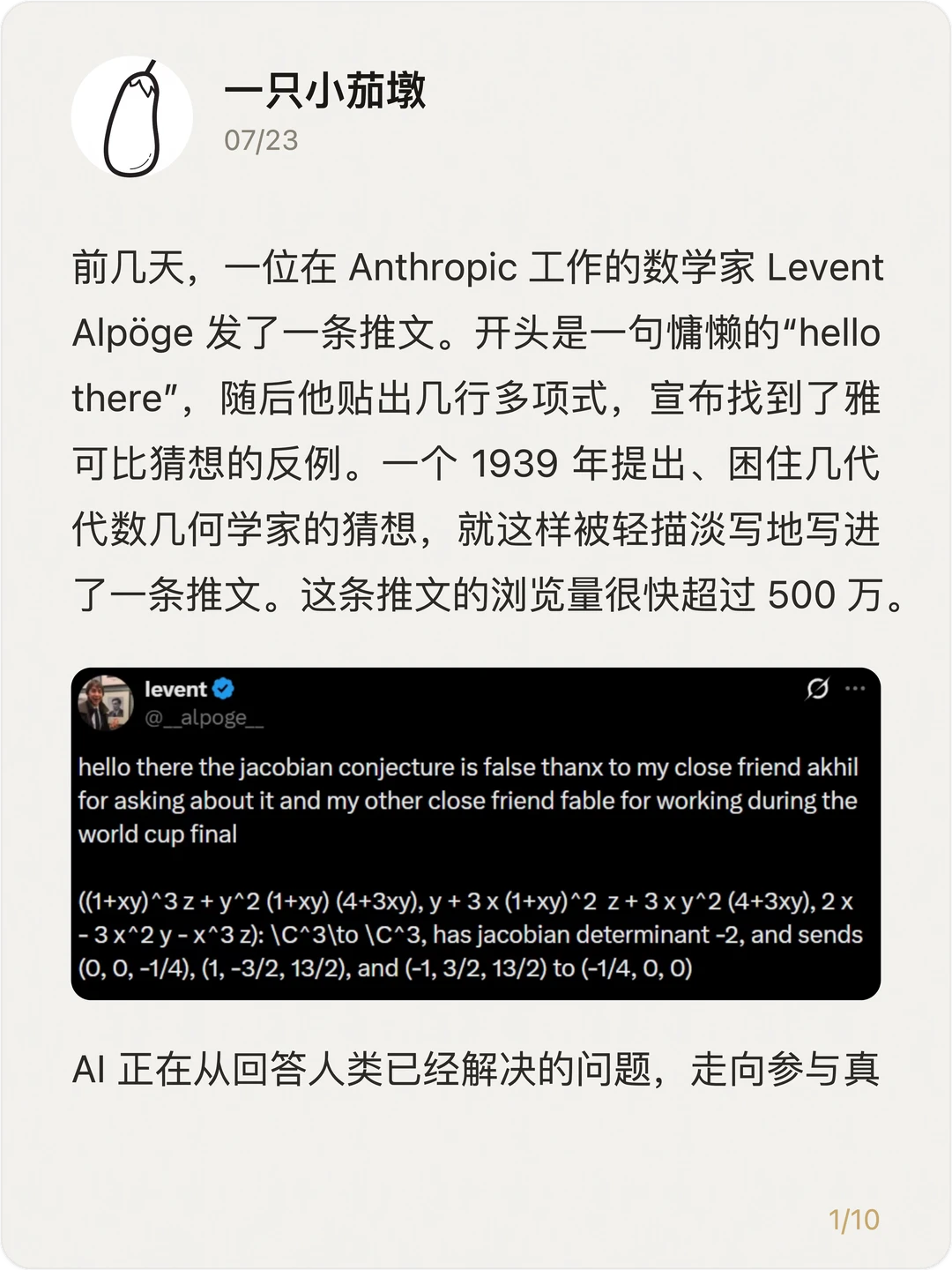 一只小茄墩
07/23

前几天，一位在 Anthropic 工作的数学家 Levent Alpöge 发了一条推文。开头是一句慵懒的“hello there”，随后他贴出几行多项式，宣布找到了雅可比猜想的反例。一个 1939 年提出、困住几代代数几何学家的猜想，就这样被轻描淡写地写进了一条推文。这条推文的浏览量很快超过 500 万。

levent
@__alpoge__

hello there the jacobian conjecture is false thanx to my close friend akhil for asking about it and my other close friend fable for working during the world cup final

((1+xy)^3 z + y^2 (1+xy) (4+3xy), y + 3 x (1+xy)^2 z + 3 x y^2 (4+3xy), 2 x - 3 x^2 y - x^3 z): \C^3\to \C^3, has jacobian determinant -2, and sends (0, 0, -1/4), (1, -3/2, 13/2), and (-1, 3/2, 13/2) to (-1/4, 0, 0)

AI 正在从回答人类已经解决的问题，走向参与真

1/10